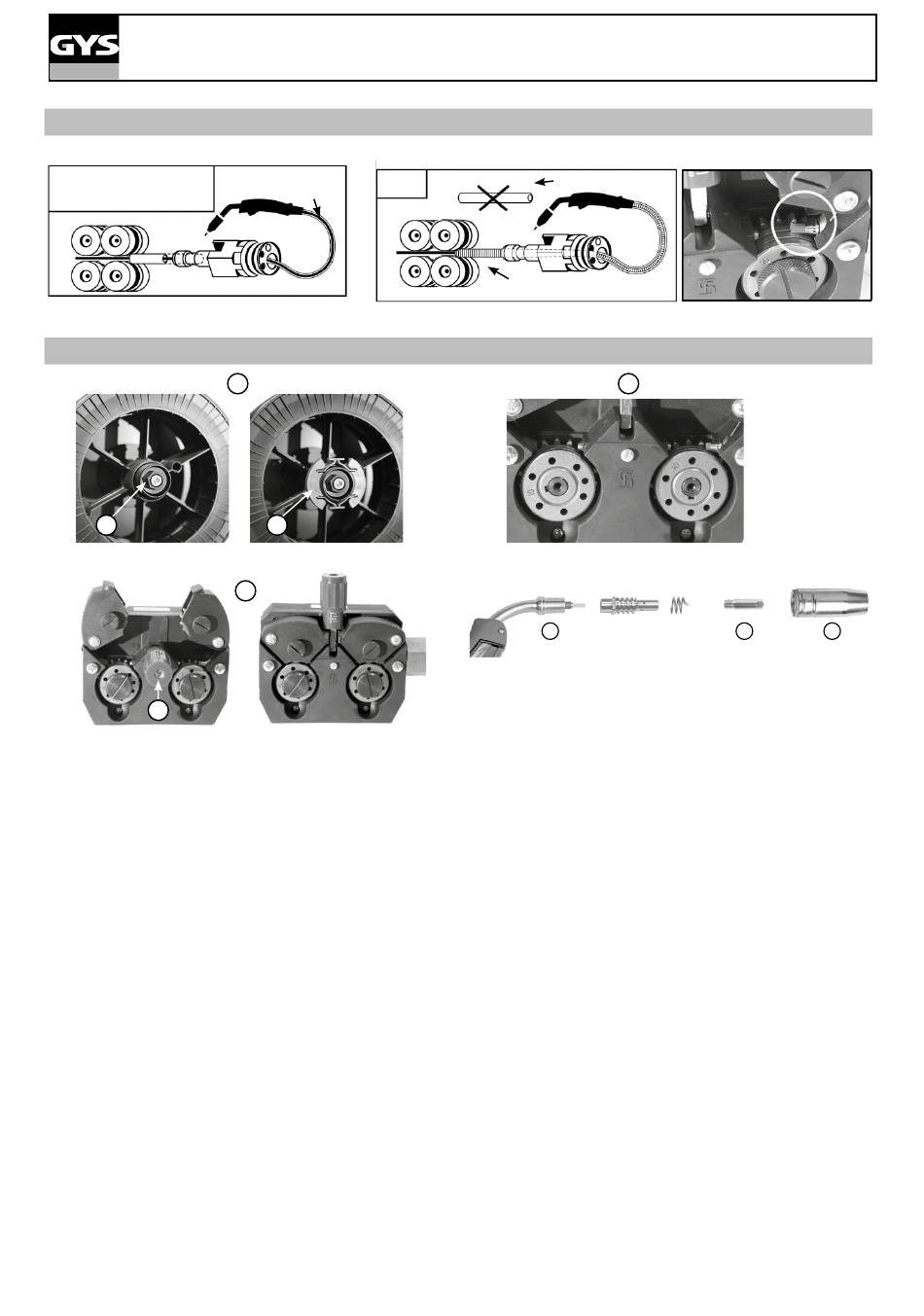 GYS